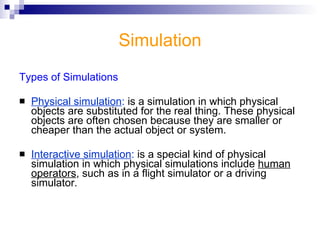 Simulation

Types of Simulations

■ Physical simulation: is a simulation in which physical objects are substituted for the real thing. These physical objects are often chosen because they are smaller or cheaper than the actual object or system.

■ Interactive simulation: is a special kind of physical simulation in which physical simulations include human operators, such as in a flight simulator or a driving simulator.